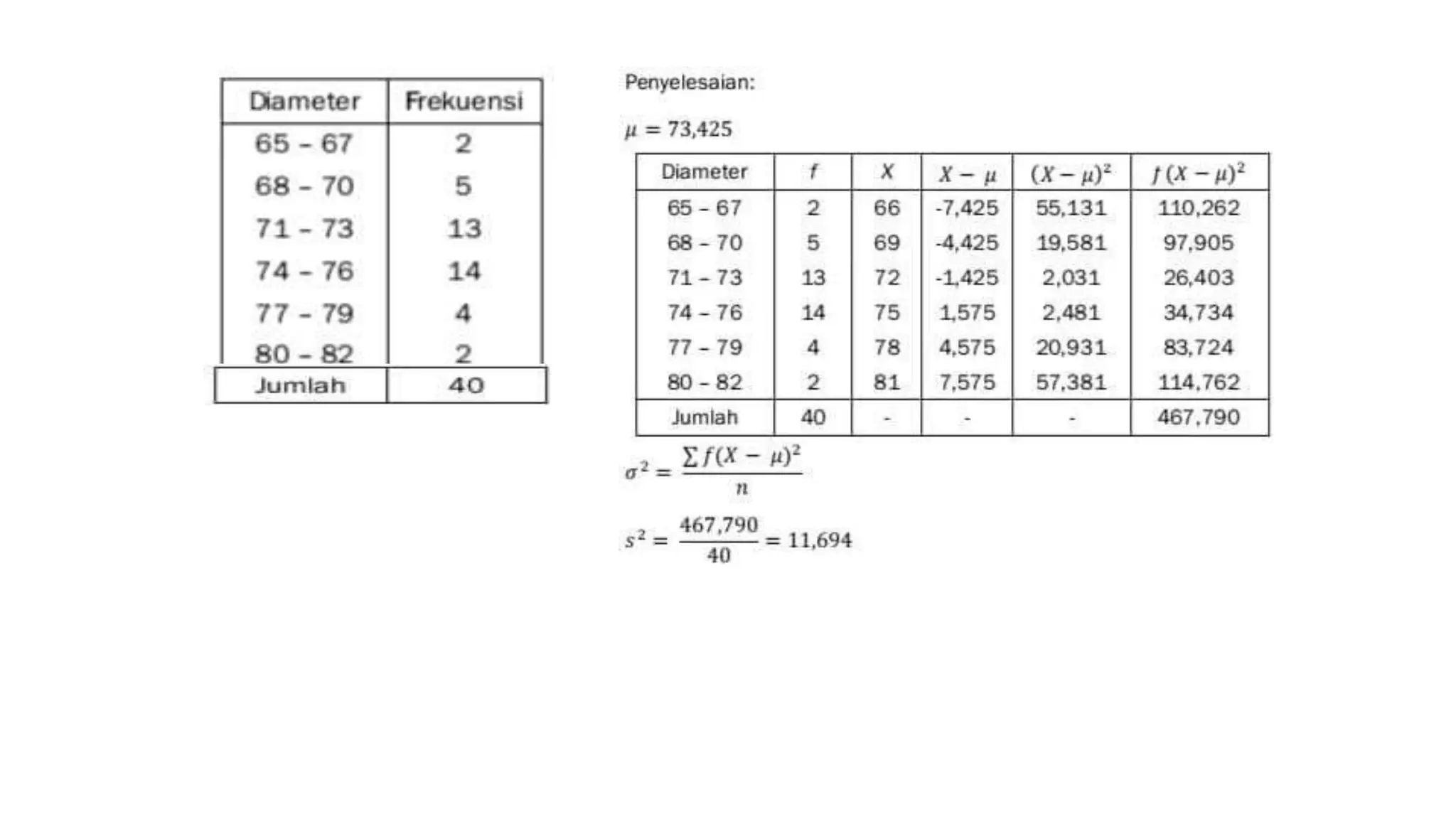 | Diameter | Frekuensi |
|---|---|
| 65 – 67 | 2 |
| 68 – 70 | 5 |
| 71 – 73 | 13 |
| 74 – 76 | 14 |
| 77 – 79 | 4 |
| 80 – 82 | 2 |
| Jumlah | 40 |

Penyelesaian:

$\mu = 73,425$

| Diameter | $f$ | $X$ | $X - \mu$ | $(X - \mu)^2$ | $f(X - \mu)^2$ |
|---|---|---|---|---|---|
| 65 – 67 | 2 | 66 | -7,425 | 55,131 | 110,262 |
| 68 – 70 | 5 | 69 | -4,425 | 19,581 | 97,905 |
| 71 – 73 | 13 | 72 | -1,425 | 2,031 | 26,403 |
| 74 – 76 | 14 | 75 | 1,575 | 2,481 | 34,734 |
| 77 – 79 | 4 | 78 | 4,575 | 20,931 | 83,724 |
| 80 – 82 | 2 | 81 | 7,575 | 57,381 | 114,762 |
| Jumlah | 40 | - | - | - | 467,790 |

$\sigma^2 = \frac{\sum f(X - \mu)^2}{n}$

$s^2 = \frac{467,790}{40} = 11,694$